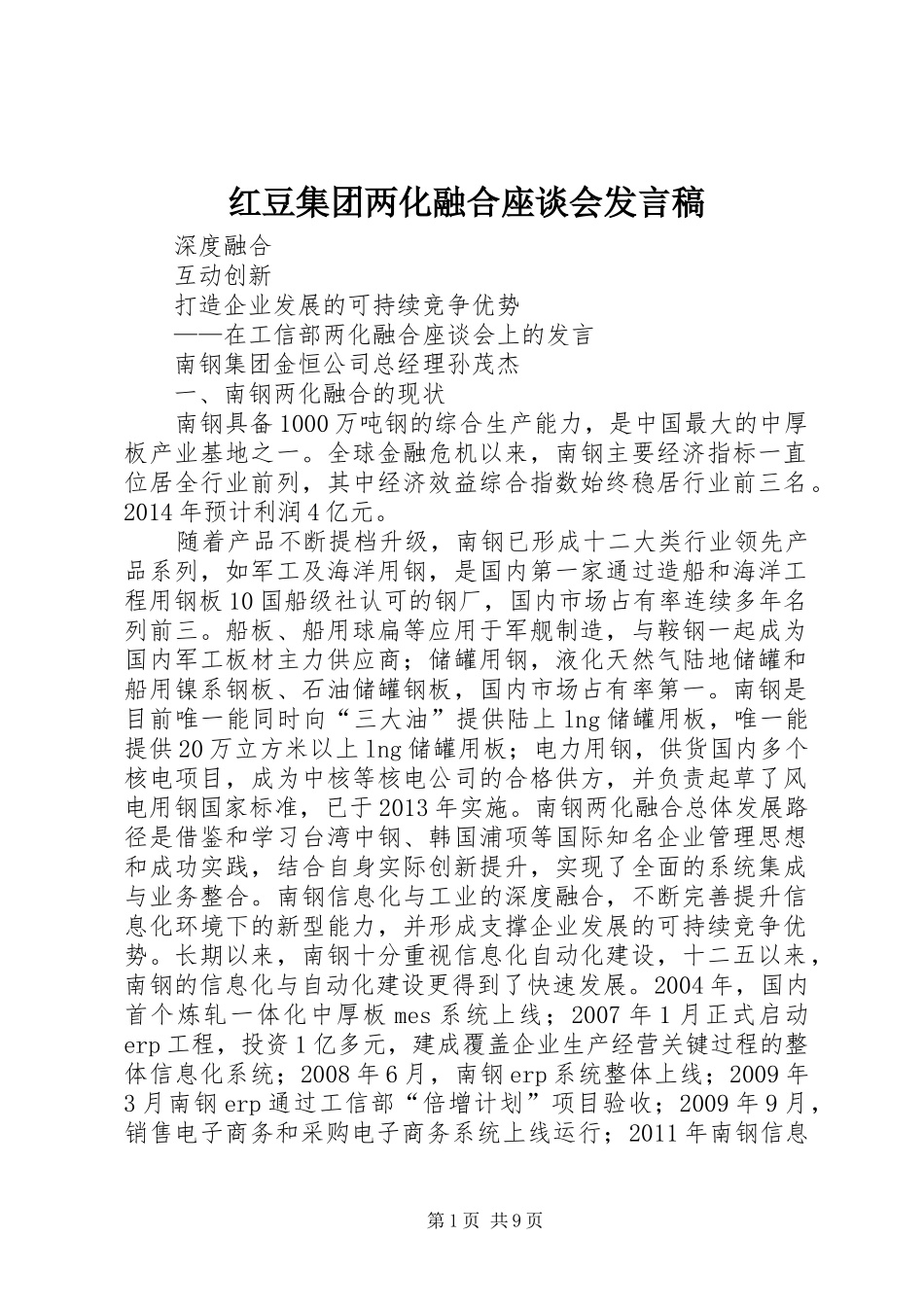 红豆集团两化融合座谈会发言稿

深度融合

互动创新

打造企业发展的可持续竞争优势

——在工信部两化融合座谈会上的发言

南钢集团金恒公司总经理孙茂杰

一、南钢两化融合的现状

南钢具备1000万吨钢的综合生产能力，是中国最大的中厚板产业基地之一。全球金融危机以来，南钢主要经济指标一直位居全行业前列，其中经济效益综合指数始终稳居行业前三名。2014年预计利润4亿元。

随着产品不断提档升级，南钢已形成十二大类行业领先产品系列，如军工及海洋用钢，是国内第一家通过造船和海洋工程用钢板10国船级社认可的钢厂，国内市场占有率连续多年名列前三。船板、船用球扁等应用于军舰制造，与鞍钢一起成为国内军工板材主力供应商；储罐用钢，液化天然气陆地储罐和船用镍系钢板、石油储罐钢板，国内市场占有率第一。南钢是目前唯一能同时向“三大油”提供陆上lng储罐用板，唯一能提供20万立方米以上lng储罐用板；电力用钢，供货国内多个核电项目，成为中核等核电公司的合格供方，并负责起草了风电用钢国家标准，已于2013年实施。南钢两化融合总体发展路径是借鉴和学习台湾中钢、韩国浦项等国际知名企业管理思想和成功实践，结合自身实际创新提升，实现了全面的系统集成与业务整合。南钢信息化与工业的深度融合，不断完善提升信息化环境下的新型能力，并形成支撑企业发展的可持续竞争优势。长期以来，南钢十分重视信息化自动化建设，十二五以来，南钢的信息化与自动化建设更得到了快速发展。2004年，国内首个炼轧一体化中厚板mes系统上线；2007年1月正式启动erp工程，投资1亿多元，建成覆盖企业生产经营关键过程的整体信息化系统；2008年6月，南钢erp系统整体上线；2009年3月南钢erp通过工信部“倍增计划”项目验收；2009年9月，销售电子商务和采购电子商务系统上线运行；2011年南钢信息

第1页 共9页